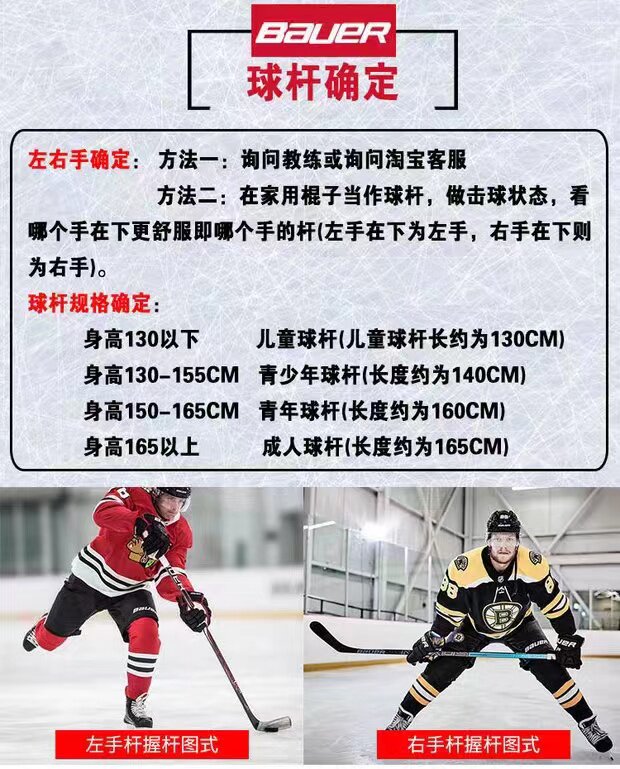 BAUER

球杆确定

左右手确定: 方法一:询问教练或询问淘宝客服

方法二:在家用棍子当作球杆,做击球状态,看哪个手在下更舒服即哪个手的杆(左手在下为左手,右手在下则为右手)。

球杆规格确定:

身高130以下 儿童球杆(儿童球杆长约为130CM)
身高130-155CM 青少年球杆(长度约为140CM)
身高150-165CM 青年球杆(长度约为160CM)
身高165以上 成人球杆(长度约为165CM)

左手杆握杆图式

右手杆握杆图式